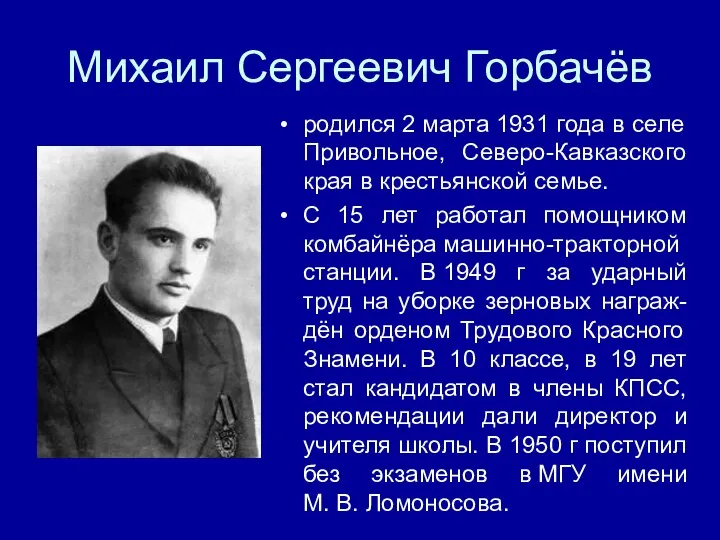 Михаил Сергеевич Горбачёв

• родился 2 марта 1931 года в селе Привольное, Северо-Кавказского края в крестьянской семье.

• С 15 лет работал помощником комбайнёра машинно-тракторной станции. В 1949 г за ударный труд на уборке зерновых награждён орденом Трудового Красного Знамени. В 10 классе, в 19 лет стал кандидатом в члены КПСС, рекомендации дали директор и учителя школы. В 1950 г поступил без экзаменов в МГУ имени М. В. Ломоносова.